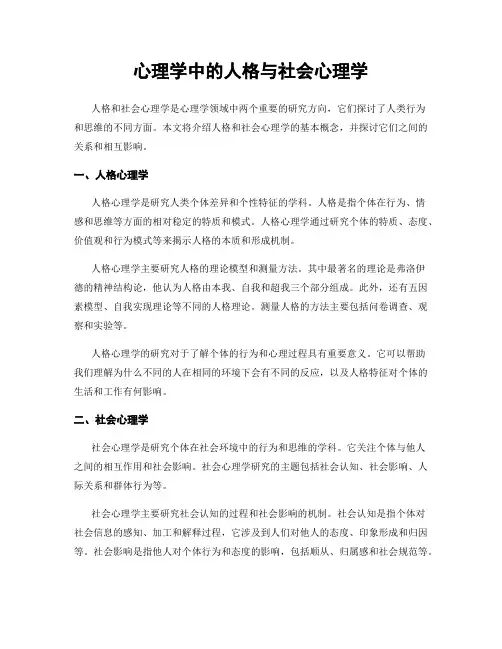 心理学中的人格与社会心理学

人格和社会心理学是心理学领域中两个重要的研究方向，它们探讨了人类行为和思维的不同方面。本文将介绍人格和社会心理学的基本概念，并探讨它们之间的关系和相互影响。

一、人格心理学

人格心理学是研究人类个体差异和个性特征的学科。人格是指个体在行为、情感和思维等方面的相对稳定的特质和模式。人格心理学通过研究个体的特质、态度、价值观和行为模式等来揭示人格的本质和形成机制。

人格心理学主要研究人格的理论模型和测量方法。其中最著名的理论是弗洛伊德的精神结构论，他认为人格由本我、自我和超我三个部分组成。此外，还有五因素模型、自我实现理论等不同的人格理论。测量人格的方法主要包括问卷调查、观察和实验等。

人格心理学的研究对于了解个体的行为和心理过程具有重要意义。它可以帮助我们理解为什么不同的人在相同的环境下会有不同的反应，以及人格特征对个体的生活和工作有何影响。

二、社会心理学

社会心理学是研究个体在社会环境中的行为和思维的学科。它关注个体与他人之间的相互作用和社会影响。社会心理学研究的主题包括社会认知、社会影响、人际关系和群体行为等。

社会心理学主要研究社会认知的过程和社会影响的机制。社会认知是指个体对社会信息的感知、加工和解释过程，它涉及到人们对他人的态度、印象形成和归因等。社会影响是指他人对个体行为和态度的影响，包括顺从、归属感和社会规范等。